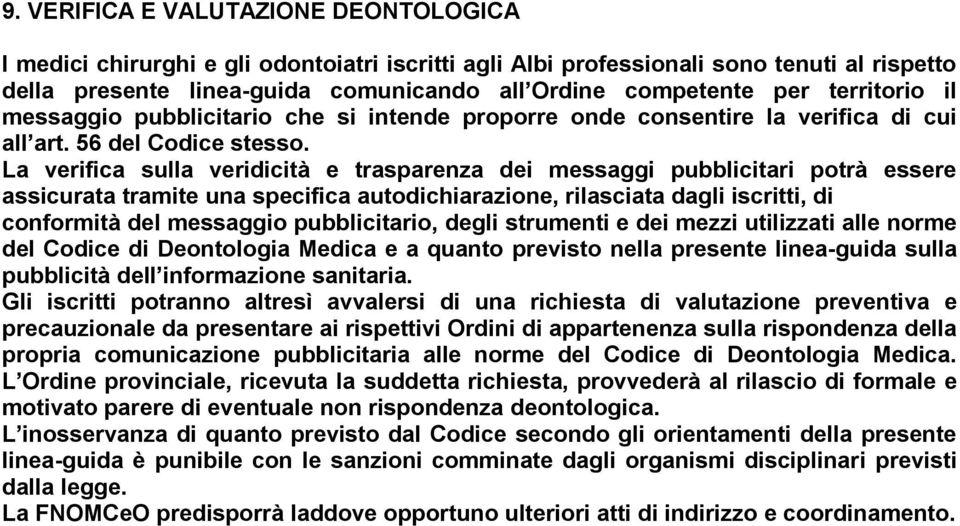 9. VERIFICA E VALUTAZIONE DEONTOLOGICA

I medici chirurghi e gli odontoiatri iscritti agli Albi professionali sono tenuti al rispetto della presente linea-guida comunicando all'Ordine competente per territorio il messaggio pubblicitario che si intende proporre onde consentire la verifica di cui all'art. 56 del Codice stesso.
La verifica sulla veridicità e trasparenza dei messaggi pubblicitari potrà essere assicurata tramite una specifica autodichiarazione, rilasciata dagli iscritti, di conformità del messaggio pubblicitario, degli strumenti e dei mezzi utilizzati alle norme del Codice di Deontologia Medica e a quanto previsto nella presente linea-guida sulla pubblicità dell'informazione sanitaria.
Gli iscritti potranno altresì avvalersi di una richiesta di valutazione preventiva e precauzionale da presentare ai rispettivi Ordini di appartenenza sulla rispondenza della propria comunicazione pubblicitaria alle norme del Codice di Deontologia Medica.
L'Ordine provinciale, ricevuta la suddetta richiesta, provvederà al rilascio di formale e motivato parere di eventuale non rispondenza deontologica.
L'inosservanza di quanto previsto dal Codice secondo gli orientamenti della presente linea-guida è punibile con le sanzioni comminate dagli organismi disciplinari previsti dalla legge.
La FNOMCeO predisporrà laddove opportuno ulteriori atti di indirizzo e coordinamento.